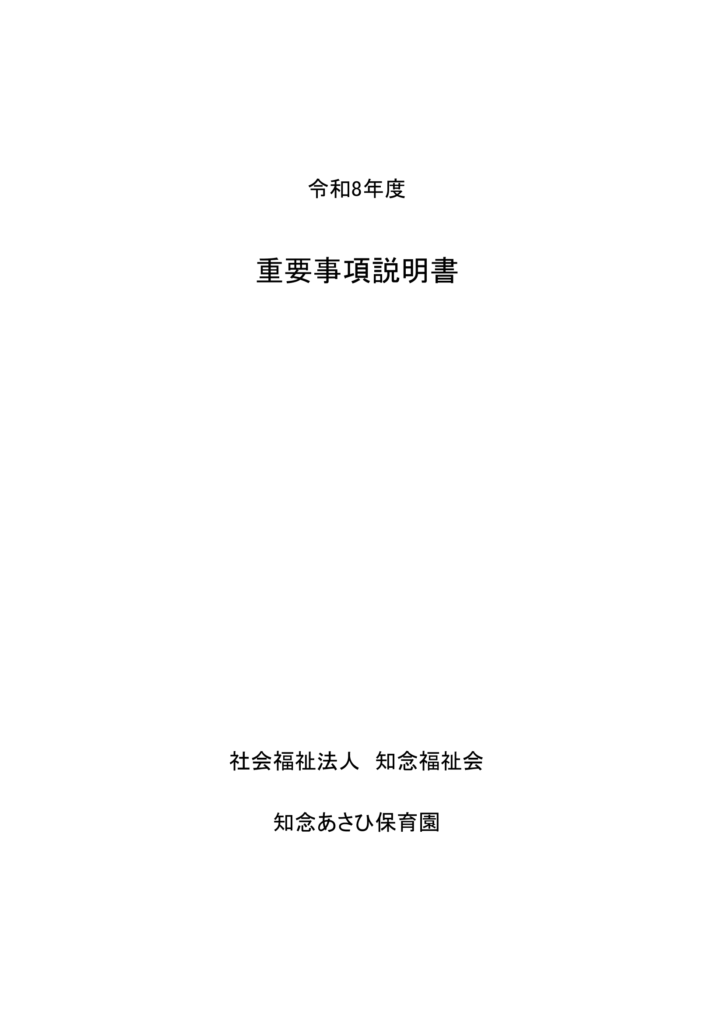 令和8年度

重要事項説明書

社会福祉法人 知念福祉会

知念あさひ保育園